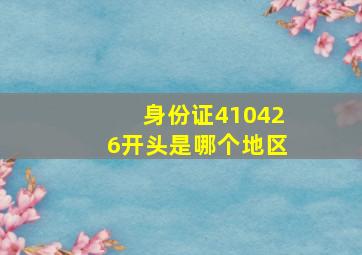 身份证410426开头是哪个地区